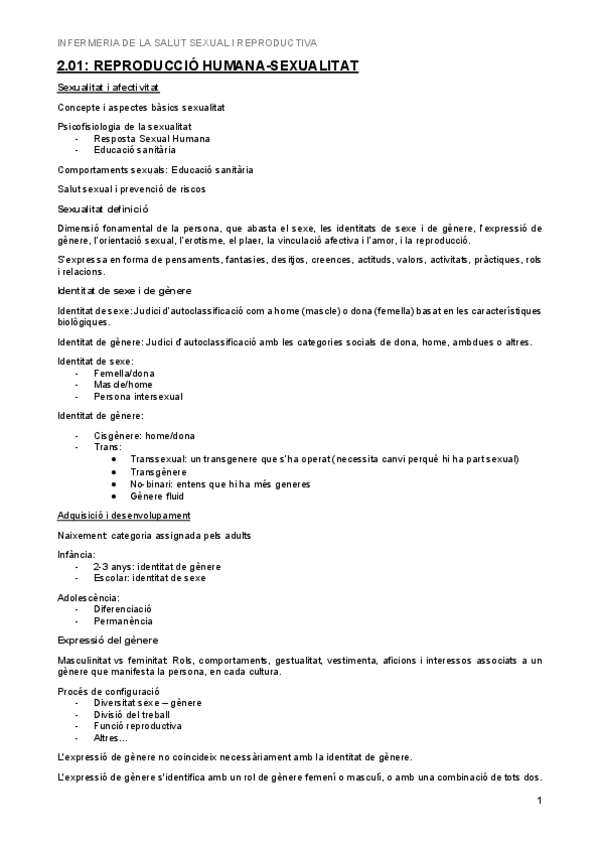 INFERMERIA DE LA SALUT SEXUAL I REPRODUCTIVA

2.01: REPRODUCCIÓ HUMANA-SEXUALITAT

Sexualitat i afectivitat

Concepte i aspectes bàsics sexualitat

Psicofisiologia de la sexualitat
- Resposta Sexual Humana
- Educació sanitària

Comportaments sexuals: Educació sanitària

Salut sexual i prevenció de riscos

Sexualitat definició

Dimensió fonamental de la persona, que abasta el sexe, les identitats de sexe i de gènere, l'expressió de gènere, l'orientació sexual, l'erotisme, el plaer, la vinculació afectiva i l'amor, i la reproducció.

S'expressa en forma de pensaments, fantasies, desitjos, creences, actituds, valors, activitats, pràctiques, rols i relacions.

Identitat de sexe i de gènere

Identitat de sexe: Judici d'autoclassificació com a home (mascle) o dona (femella) basat en les característiques biològiques.

Identitat de gènere: Judici d'autoclassificació amb les categories socials de dona, home, ambdues o altres.

Identitat de sexe:
- Femella/dona
- Mascle/home
- Persona intersexual

Identitat de gènere:
- Cisgènere: home/dona
- Trans:
  • Transsexual: un transgenere que s'ha operat (necessita canvi perquè hi ha part sexual)
  • Transgènere
  • No-binari: entens que hi ha més generes
  • Gènere fluid

Adquisició i desenvolupament

Naixement: categoria assignada pels adults

Infància:
- 2-3 anys: identitat de gènere
- Escolar: identitat de sexe

Adolescència:
- Diferenciació
- Permanència

Expressió del gènere

Masculinitat vs feminitat: Rols, comportaments, gestualitat, vestimenta, aficions i interessos associats a un gènere que manifesta la persona, en cada cultura.

Procés de configuració
- Diversitat sexe – gènere
- Divisió del treball
- Funció reproductiva
- Altres…

L'expressió de gènere no coincideix necessàriament amb la identitat de gènere.

L'expressió de gènere s'identifica amb un rol de gènere femení o masculí, o amb una combinació de tots dos.

1